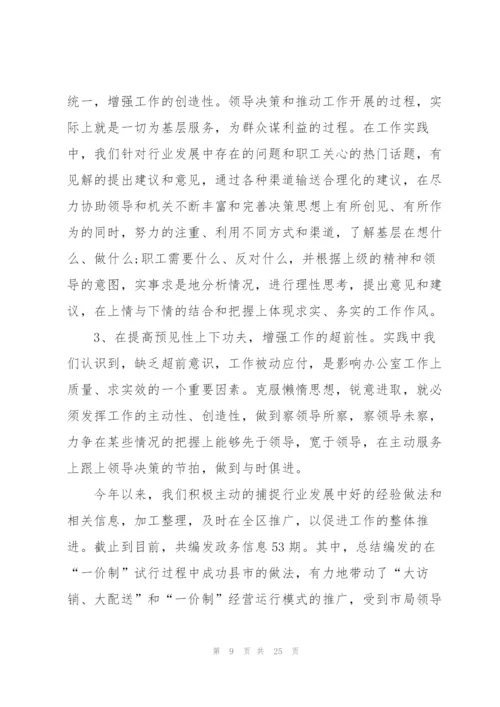 统一，增强工作的创造性。领导决策和推动工作开展的过程，实际上就是一切为基层服务，为群众谋利益的过程。在工作实践中，我们针对行业发展中存在的问题和职工关心的热门话题，有见解的提出建议和意见，通过各种渠道输送合理化的建议，在尽力协助领导和机关不断丰富和完善决策思想上有所创见、有所作为的同时，努力的注重、利用不同方式和渠道，了解基层在想什么、做什么;职工需要什么、反对什么，并根据上级的精神和领导的意图，实事求是地分析情况，进行理性思考，提出意见和建议，在上情与下情的结合和把握上体现求实、务实的工作作风。

3、在提高预见性上下功夫，增强工作的超前性。实践中我们认识到，缺乏超前意识，工作被动应付，是影响办公室工作上质量、求实效的一个重要因素。克服懒惰思想，锐意进取，就必须发挥工作的主动性、创造性，做到察领导所察，察领导未察，力争在某些情况的把握上能够先于领导，宽于领导，在主动服务上跟上领导决策的节拍，做到与时俱进。

今年以来，我们积极主动的捕捉行业发展中好的经验做法和相关信息，加工整理，及时在全区推广，以促进工作的整体推进。截止到目前，共编发政务信息53期。其中，总结编发的在“一价制”试行过程中成功县市的做法，有力地带动了“大访销、大配送”和“一价制”经营运行模式的推广，受到市局领导

第 9 页 共 25 页